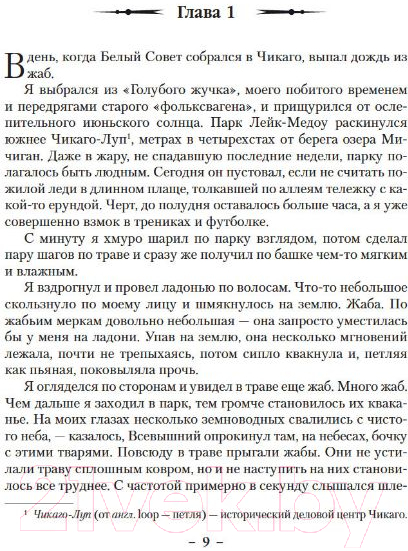 Глава 1

В день, когда Белый Совет собрался в Чикаго, выпал дождь из жаб.

Я выбрался из «Голубого жучка», моего побитого временем и передрягами старого «фольксвагена», и прищурился от ослепительного июньского солнца. Парк Лейк-Медоу раскинулся южнее Чикаго-Луп$^1$, метрах в четырехстах от берега озера Мичиган. Даже в жару, не спадавшую последние недели, парку полагалось быть людным. Сегодня он пустовал, если не считать пожилой леди в длинном плаще, толкавшей по аллеям тележку с какой-то ерундой. Черт, до полудня оставалось больше часа, а я уже совершенно взмок в трениках и футболке.

С минуту я хмуро шарил по парку взглядом, потом сделал пару шагов по траве и сразу же получил по башке чем-то мягким и влажным.

Я вздрогнул и провел ладонью по волосам. Что-то небольшое скользнуло по моему лицу и шмякнулось на землю. Жаба. По жабьим меркам довольно небольшая — она запросто уместилась бы у меня на ладони. Упав на землю, она несколько мгновений лежала, почти не трепыхаясь, потом сипло квакнула и, петляя как пьяная, поковыляла прочь.

Я огляделся по сторонам и увидел в траве еще жаб. Много жаб. Чем дальше я заходил в парк, тем громче становилось их кваканье. На моих глазах несколько земноводных свалились с чистого неба, — казалось, Всевышний опрокинул там, на небесах, бочку с этими тварями. Повсюду в траве прыгали жабы. Они не устилали траву сплошным ковром, но и не наступить на них становилось все труднее. С частотой примерно в секунду слышался шле-

$^1$ Чикаго-Луп (от англ. loop — петля) — исторический деловой центр Чикаго.

– 9 –

21vek.by